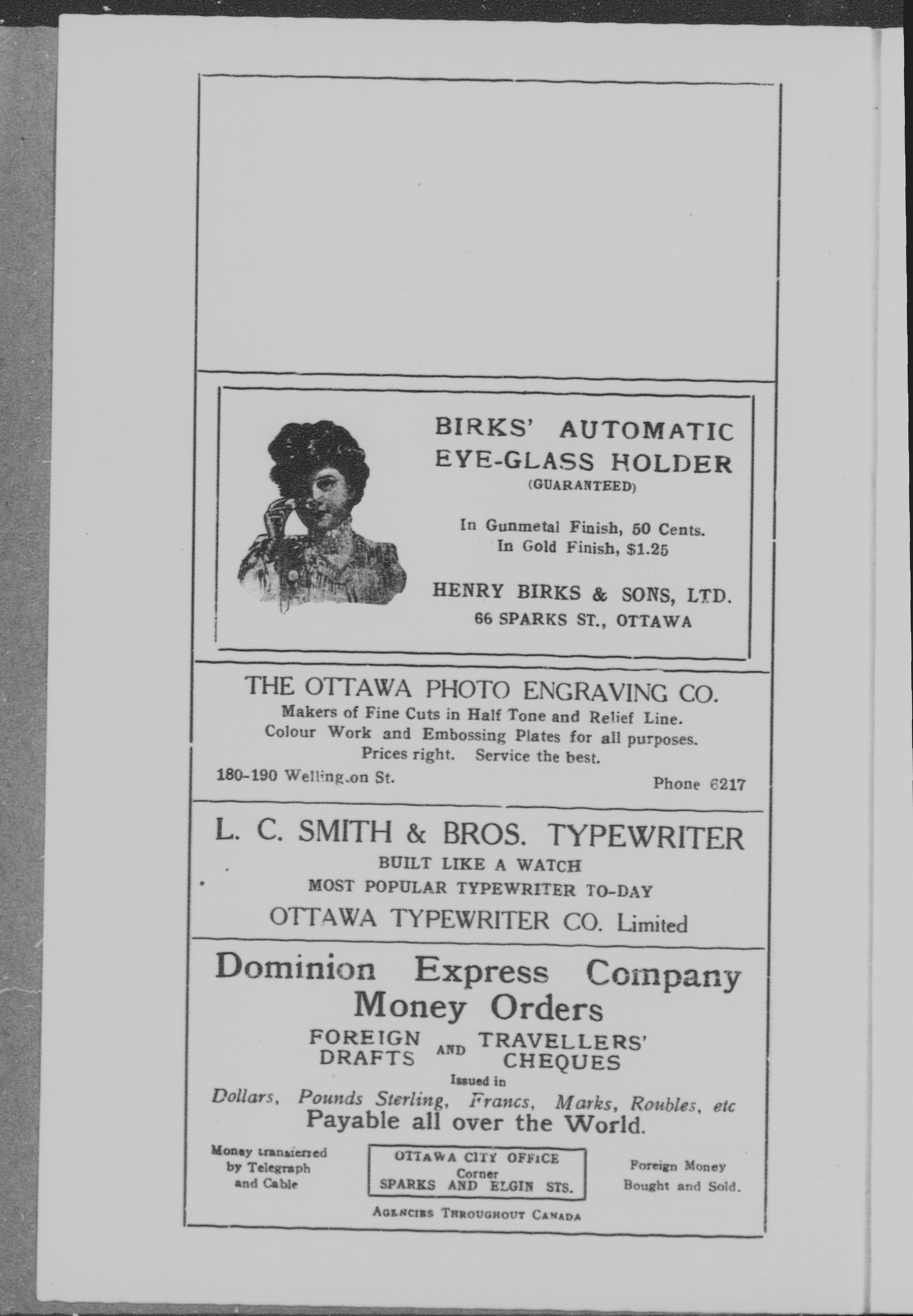 BIRKS' AUTOMATIC EYE-GLASS HOLDER
(GUARANTEED)

In Gunmetal Finish, 50 Cents.
In Gold Finish, $1.25

HENRY BIRKS & SONS, LTD.
66 SPARKS ST., OTTAWA

THE OTTAWA PHOTO ENGRAVING CO.
Makers of Fine Cuts in Half Tone and Relief Line.
Colour Work and Embossing Plates for all purposes.
Prices right. Service the best.

180-190 Wellington St.

Phone 6217

L. C. SMITH & BROS. TYPEWRITER
BUILT LIKE A WATCH
MOST POPULAR TYPEWRITER TO-DAY
OTTAWA TYPEWRITER CO. Limited

Dominion Express Company
Money Orders
FOREIGN DRAFTS AND TRAVELLERS' CHEQUES
Issued in
Dollars, Pounds Sterling, Francs, Marks, Roubles, etc
Payable all over the World.

Money transferred by Telegraph and Cable

OTTAWA CITY OFFICE
Corner
SPARKS AND ELGIN STS.

Foreign Money Bought and Sold.

AGENCIES THROUGHOUT CANADA